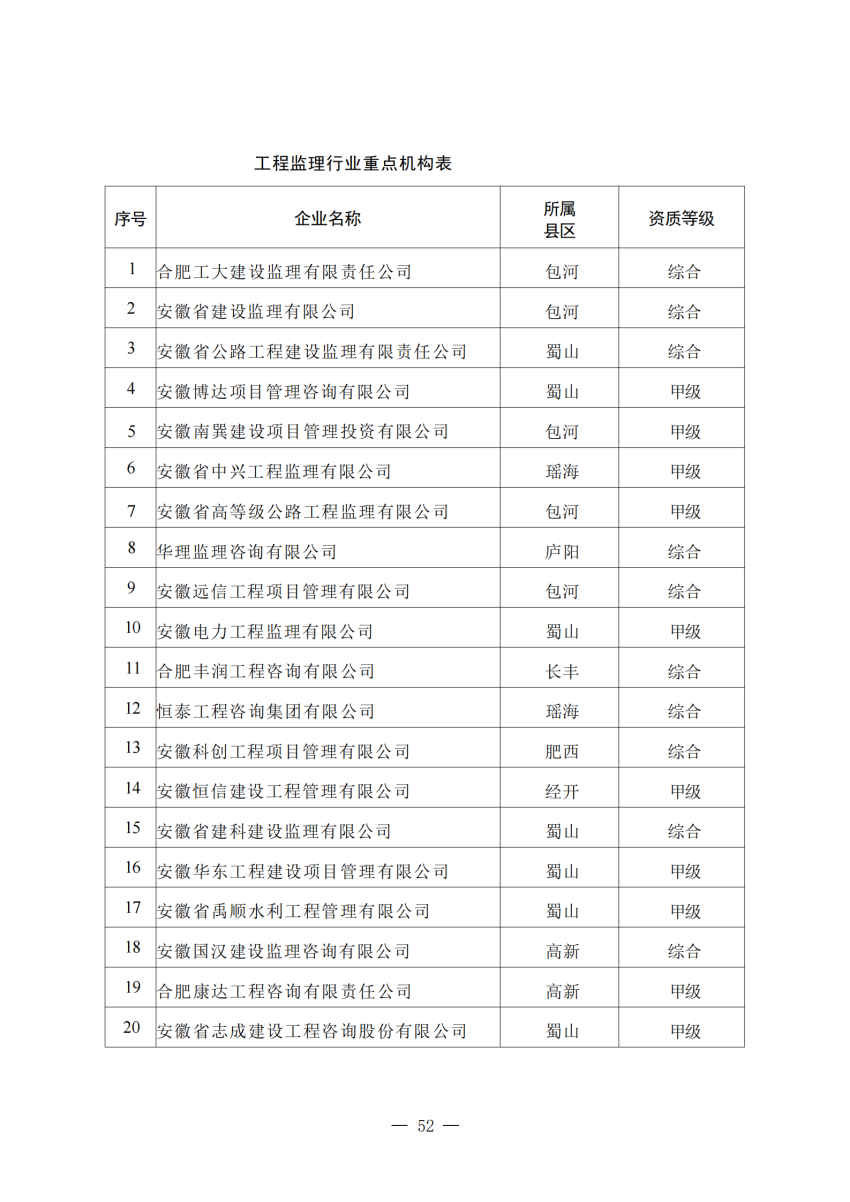 工程监理行业重点机构表

| 序号 | 企业名称 | 所属县区 | 资质等级 |
|---|---|---|---|
| 1 | 合肥工大建设监理有限责任公司 | 包河 | 综合 |
| 2 | 安徽省建设监理有限公司 | 包河 | 综合 |
| 3 | 安徽省公路工程建设监理有限责任公司 | 蜀山 | 综合 |
| 4 | 安徽博达项目管理咨询有限公司 | 蜀山 | 甲级 |
| 5 | 安徽南巽建设项目管理投资有限公司 | 包河 | 甲级 |
| 6 | 安徽省中兴工程监理有限公司 | 瑶海 | 甲级 |
| 7 | 安徽省高等级公路工程监理有限公司 | 包河 | 甲级 |
| 8 | 华理监理咨询有限公司 | 庐阳 | 综合 |
| 9 | 安徽远信工程项目管理有限公司 | 包河 | 综合 |
| 10 | 安徽电力工程监理有限公司 | 蜀山 | 甲级 |
| 11 | 合肥丰润工程咨询有限公司 | 长丰 | 综合 |
| 12 | 恒泰工程咨询集团有限公司 | 瑶海 | 综合 |
| 13 | 安徽科创工程项目管理有限公司 | 肥西 | 综合 |
| 14 | 安徽恒信建设工程管理有限公司 | 经开 | 甲级 |
| 15 | 安徽省建科建设监理有限公司 | 蜀山 | 综合 |
| 16 | 安徽华东工程建设项目管理有限公司 | 蜀山 | 甲级 |
| 17 | 安徽省禹顺水利工程管理有限公司 | 蜀山 | 甲级 |
| 18 | 安徽国汉建设监理咨询有限公司 | 高新 | 综合 |
| 19 | 合肥康达工程咨询有限责任公司 | 高新 | 甲级 |
| 20 | 安徽省志成建设工程咨询股份有限公司 | 蜀山 | 甲级 |

— 52 —